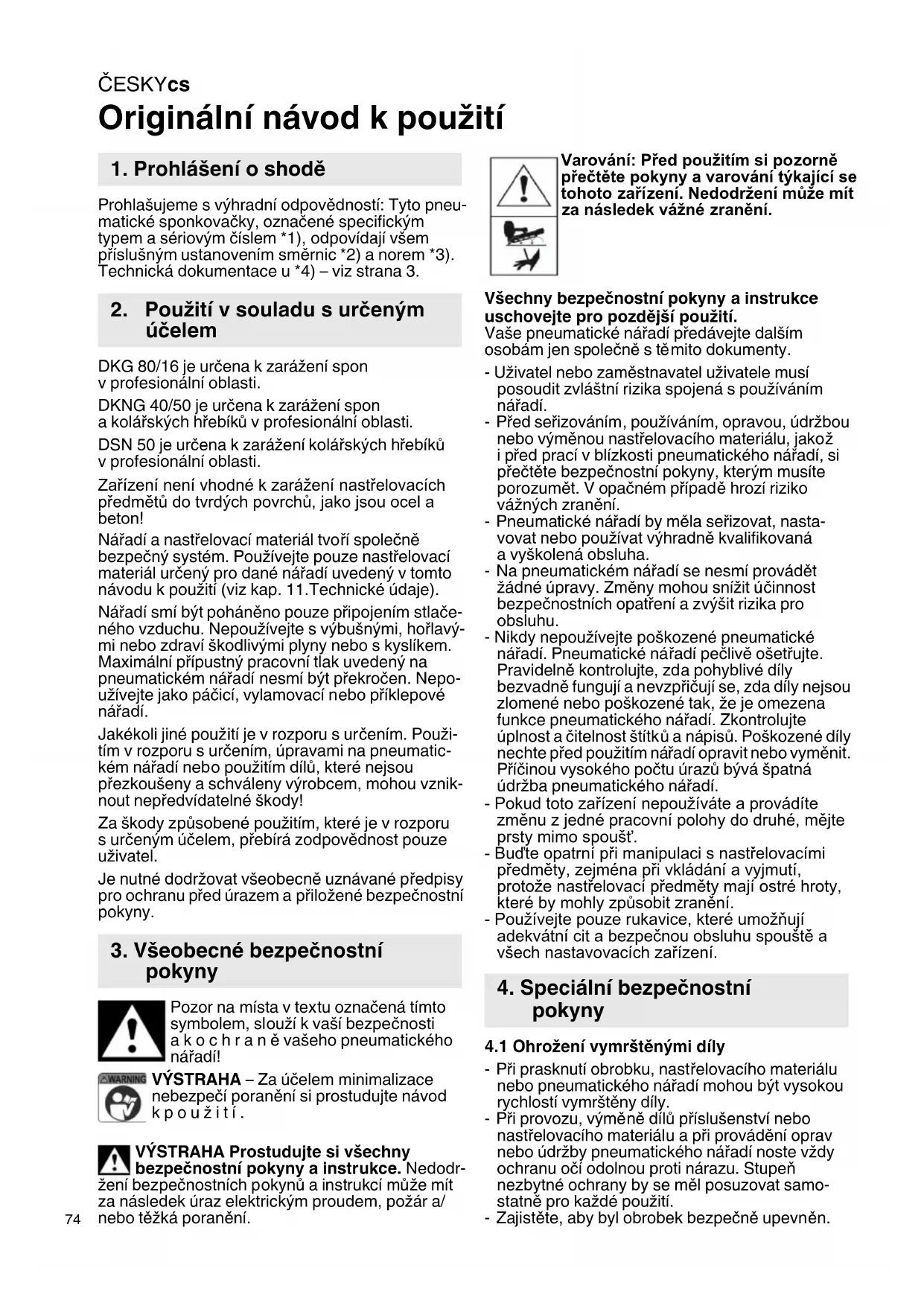 ČESKYcs

Originální návod k použití

1. Prohlášení o shodě

Prohlašujeme s výhradní odpovědností: Tyto pneumatické sponkovačky, označené specifickým typem a sériovým číslem *1), odpovídají všem příslušným ustanovením směrnic *2) a norem *3). Technická dokumentace u *4) – viz strana 3.

2. Použití v souladu s určeným účelem

DKG 80/16 je určena k zarážení spon v profesionální oblasti.

DKNG 40/50 je určena k zarážení spon a kolářských hřebíků v profesionální oblasti.

DSN 50 je určena k zarážení kolářských hřebíků v profesionální oblasti.

Zařízení není vhodné k zarážení nastřelovacích předmětů do tvrdých povrchů, jako jsou ocel a beton!

Nářadí a nastřelovací materiál tvoří společně bezpečný systém. Používejte pouze nastřelovací materiál určený pro dané nářadí uvedený v tomto návodu k použití (viz kap. 11.Technické údaje).

Nářadí smí být poháněno pouze připojením stlačeného vzduchu. Nepoužívejte s výbušnými, hořlavými nebo zdraví škodlivými plyny nebo s kyslíkem. Maximální přípustný pracovní tlak uvedený na pneumatickém nářadí nesmí být překročen. Nepoužívejte jako páčicí, vylamovací nebo příklepové nářadí.

Jakékoli jiné použití je v rozporu s určením. Použitím v rozporu s určením, úpravami na pneumatickém nářadí nebo použitím dílů, které nejsou přezkoušeny a schváleny výrobcem, mohou vzniknout nepředvídatelné škody!

Za škody způsobené použitím, které je v rozporu s určeným účelem, přebírá zodpovědnost pouze uživatel.

Je nutné dodržovat všeobecně uznávané předpisy pro ochranu před úrazem a přiložené bezpečnostní pokyny.

3. Všeobecné bezpečnostní pokyny

Pozor na místa v textu označená tímto symbolem, slouží k vaší bezpečnosti a k o c h r a n ě vašeho pneumatického nářadí!

WARNING VÝSTRAHA – Za účelem minimalizace nebezpečí poranění si prostudujte návod k p o u ž i t í .

VÝSTRAHA Prostudujte si všechny bezpečnostní pokyny a instrukce. Nedodržení bezpečnostních pokynů a instrukcí může mít za následek úraz elektrickým proudem, požár a/ nebo těžká poranění.

74

Varování: Před použitím si pozorně přečtěte pokyny a varování týkající se tohoto zařízení. Nedodržení může mít za následek vážné zranění.

Všechny bezpečnostní pokyny a instrukce uschovejte pro pozdější použití.
Vaše pneumatické nářadí předávejte dalším osobám jen společně s těmito dokumenty.

- Uživatel nebo zaměstnavatel uživatele musí posoudit zvláštní rizika spojená s používáním nářadí.
- Před seřizováním, používáním, opravou, údržbou nebo výměnou nastřelovacího materiálu, jakož i před prací v blízkosti pneumatického nářadí, si přečtěte bezpečnostní pokyny, kterým musíte porozumět. V opačném případě hrozí riziko vážných zranění.
- Pneumatické nářadí by měla seřizovat, nastavovat nebo používat výhradně kvalifikovaná a vyškolená obsluha.
- Na pneumatickém nářadí se nesmí provádět žádné úpravy. Změny mohou snížit účinnost bezpečnostních opatření a zvýšit rizika pro obsluhu.
- Nikdy nepoužívejte poškozené pneumatické nářadí. Pneumatické nářadí pečlivě ošetřujte. Pravidelně kontrolujte, zda pohyblivé díly bezvadně fungují a nevzpřičují se, zda díly nejsou zlomené nebo poškozené tak, že je omezena funkce pneumatického nářadí. Zkontrolujte úplnost a čitelnost štítků a nápisů. Poškozené díly nechte před použitím nářadí opravit nebo vyměnit. Příčinou vysokého počtu úrazů bývá špatná údržba pneumatického nářadí.
- Pokud toto zařízení nepoužíváte a provádíte změnu z jedné pracovní polohy do druhé, mějte prsty mimo spoušť.
- Buďte opatrní při manipulaci s nastřelovacími předměty, zejména při vkládání a vyjmutí, protože nastřelovací předměty mají ostré hroty, které by mohly způsobit zranění.
- Používejte pouze rukavice, které umožňují adekvátní cit a bezpečnou obsluhu spouště a všech nastavovacích zařízení.

4. Speciální bezpečnostní pokyny

4.1 Ohrožení vymrštěnými díly

- Při prasknutí obrobku, nastřelovacího materiálu nebo pneumatického nářadí mohou být vysokou rychlostí vymrštěny díly.
- Při provozu, výměně dílů příslušenství nebo nastřelovacího materiálu a při provádění oprav nebo údržby pneumatického nářadí noste vždy ochranu očí odolnou proti nárazu. Stupeň nezbytné ochrany by se měl posuzovat samostatně pro každé použití.
- Zajistěte, aby byl obrobek bezpečně upevněn.